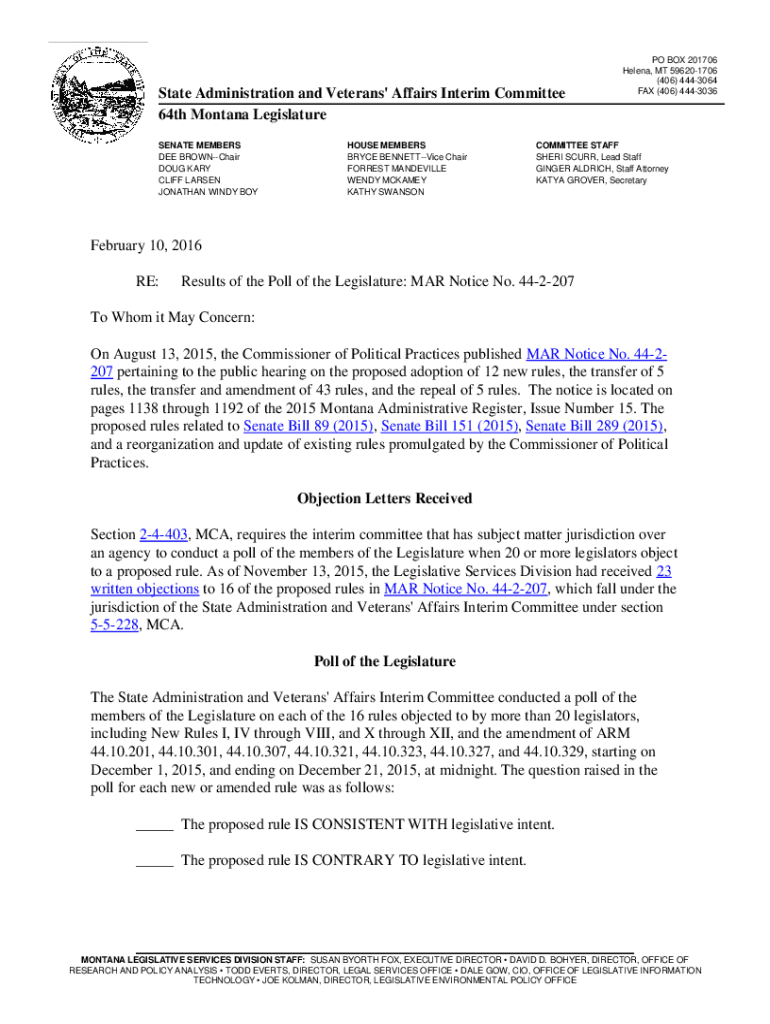 PO BOX 201706
Helena, MT 59620-1706
(406) 444-3064
FAX (406) 444-3036

State Administration and Veterans' Affairs Interim Committee
64th Montana Legislature

SENATE MEMBERS
DEE BROWN--Chair
DOUG KARY
CLIFF LARSEN
JONATHAN WINDY BOY

HOUSE MEMBERS
BRYCE BENNETT--Vice Chair
FORREST MANDEVILLE
WENDY MCKAMEY
KATHY SWANSON

COMMITTEE STAFF
SHERI SCURR, Lead Staff
GINGER ALDRICH, Staff Attorney
KATYA GROVER, Secretary

February 10, 2016

RE: Results of the Poll of the Legislature: MAR Notice No. 44-2-207

To Whom it May Concern:

On August 13, 2015, the Commissioner of Political Practices published MAR Notice No. 44-2-207 pertaining to the public hearing on the proposed adoption of 12 new rules, the transfer of 5 rules, the transfer and amendment of 43 rules, and the repeal of 5 rules. The notice is located on pages 1138 through 1192 of the 2015 Montana Administrative Register, Issue Number 15. The proposed rules related to Senate Bill 89 (2015), Senate Bill 151 (2015), Senate Bill 289 (2015), and a reorganization and update of existing rules promulgated by the Commissioner of Political Practices.

Objection Letters Received

Section 2-4-403, MCA, requires the interim committee that has subject matter jurisdiction over an agency to conduct a poll of the members of the Legislature when 20 or more legislators object to a proposed rule. As of November 13, 2015, the Legislative Services Division had received 23 written objections to 16 of the proposed rules in MAR Notice No. 44-2-207, which fall under the jurisdiction of the State Administration and Veterans' Affairs Interim Committee under section 5-5-228, MCA.

Poll of the Legislature

The State Administration and Veterans' Affairs Interim Committee conducted a poll of the members of the Legislature on each of the 16 rules objected to by more than 20 legislators, including New Rules I, IV through VIII, and X through XII, and the amendment of ARM 44.10.201, 44.10.301, 44.10.307, 44.10.321, 44.10.323, 44.10.327, and 44.10.329, starting on December 1, 2015, and ending on December 21, 2015, at midnight. The question raised in the poll for each new or amended rule was as follows:

_____ The proposed rule IS CONSISTENT WITH legislative intent.

_____ The proposed rule IS CONTRARY TO legislative intent.

MONTANA LEGISLATIVE SERVICES DIVISION STAFF: SUSAN BYORTH FOX, EXECUTIVE DIRECTOR • DAVID D. BOHYER, DIRECTOR, OFFICE OF RESEARCH AND POLICY ANALYSIS • TODD EVERTS, DIRECTOR, LEGAL SERVICES OFFICE • DALE GOW, CIO, OFFICE OF LEGISLATIVE INFORMATION TECHNOLOGY • JOE KOLMAN, DIRECTOR, LEGISLATIVE ENVIRONMENTAL POLICY OFFICE